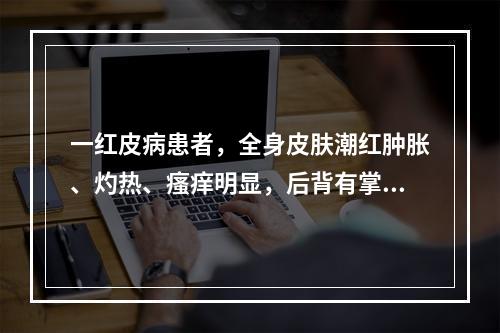 一红皮病患者，全身皮肤潮红肿胀、灼热、瘙痒明显，后背有掌...